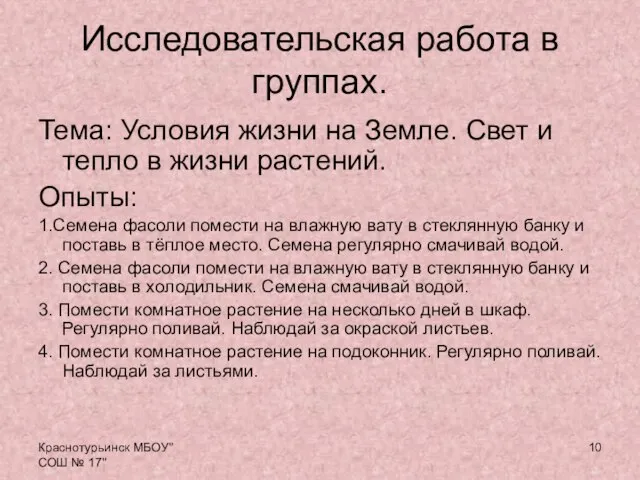 Исследовательская работа в группах.

Тема: Условия жизни на Земле. Свет и тепло в жизни растений.

Опыты:

1.Семена фасоли помести на влажную вату в стеклянную банку и поставь в тёплое место. Семена регулярно смачивай водой.

2. Семена фасоли помести на влажную вату в стеклянную банку и поставь в холодильник. Семена смачивай водой.

3. Помести комнатное растение на несколько дней в шкаф. Регулярно поливай. Наблюдай за окраской листьев.

4. Помести комнатное растение на подоконник. Регулярно поливай. Наблюдай за листьями.

Краснотурьинск МБОУ" СОШ № 17"

10